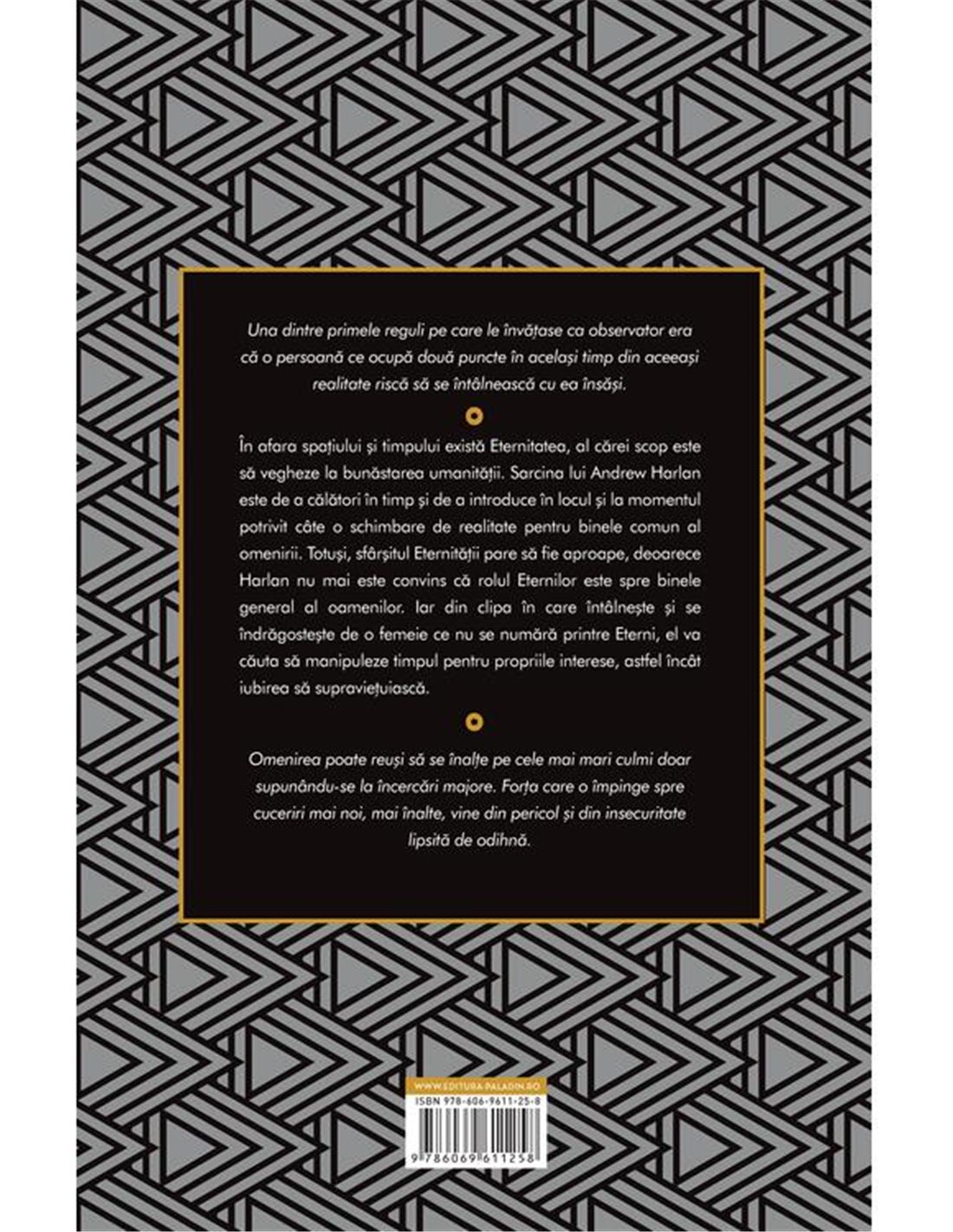 Una dintre primele reguli pe care le învățase ca observator era că o persoană ce ocupă două puncte în același timp din aceeași realitate riscă să se întâlnească cu ea însăși.

În afara spațiului și timpului există Eternitatea, al cărei scop este să vegheze la bunăstarea umanității. Sarcina lui Andrew Harlan este de a călători în timp și de a introduce în locul și la momentul potrivit câte o schimbare de realitate pentru binele comun al omenirii. Totuși, sfârșitul Eternității pare să fie aproape, deoarece Harlan nu mai este convins că rolul Eternilor este spre binele general al oamenilor. Iar din clipa în care întâlnește și se îndrăgostește de o femeie ce nu se numără printre Eterni, el va căuta să manipuleze timpul pentru propriile interese, astfel încât iubirea să supraviețuiască.

Omenirea poate reuși să se înalțe pe cele mai mari culmi doar supunându-se la încercări majore. Forța care o împinge spre cuceriri mai noi, mai înalte, vine din pericol și din insecuritate lipsită de odihnă.

WWW.EDITURA-PALADIN.RO
ISBN 978-606-9611-25-8
9 786069 611258